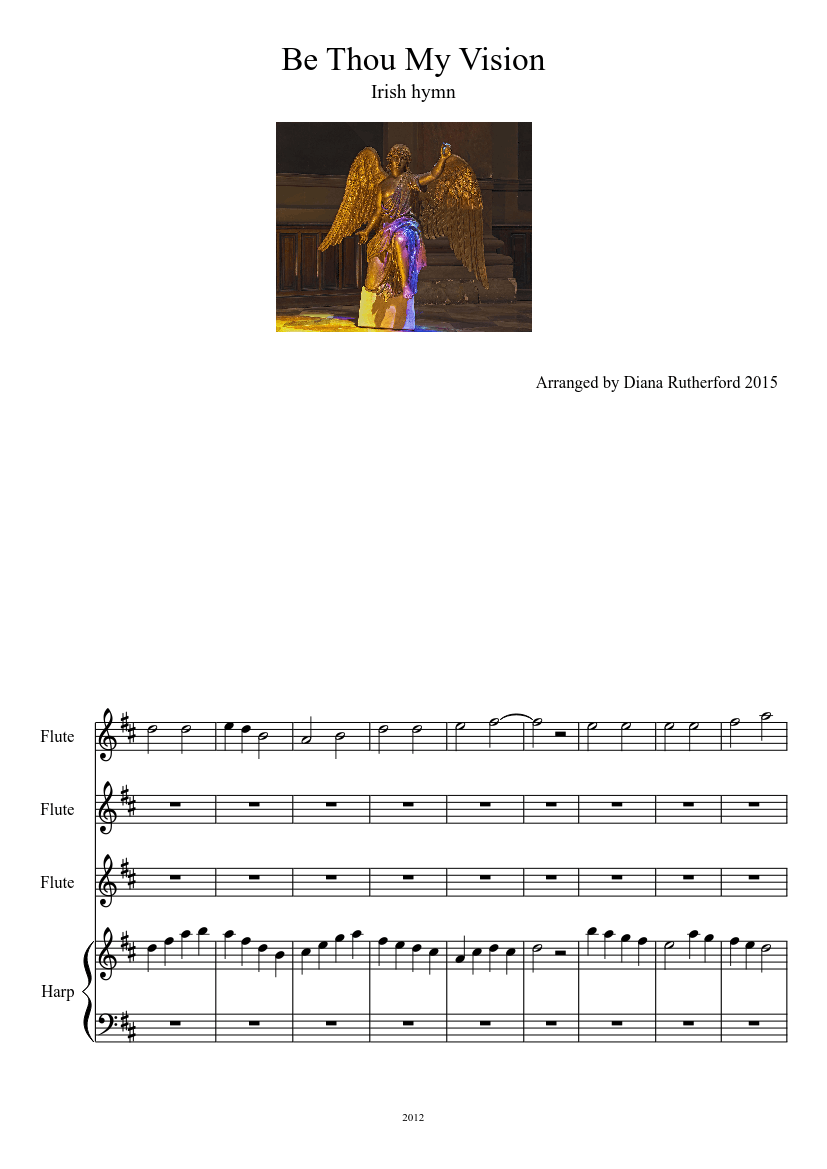 Be Thou My Vision
Irish hymn

Arranged by Diana Rutherford 2015

Flute

Flute

Flute

Harp

2012